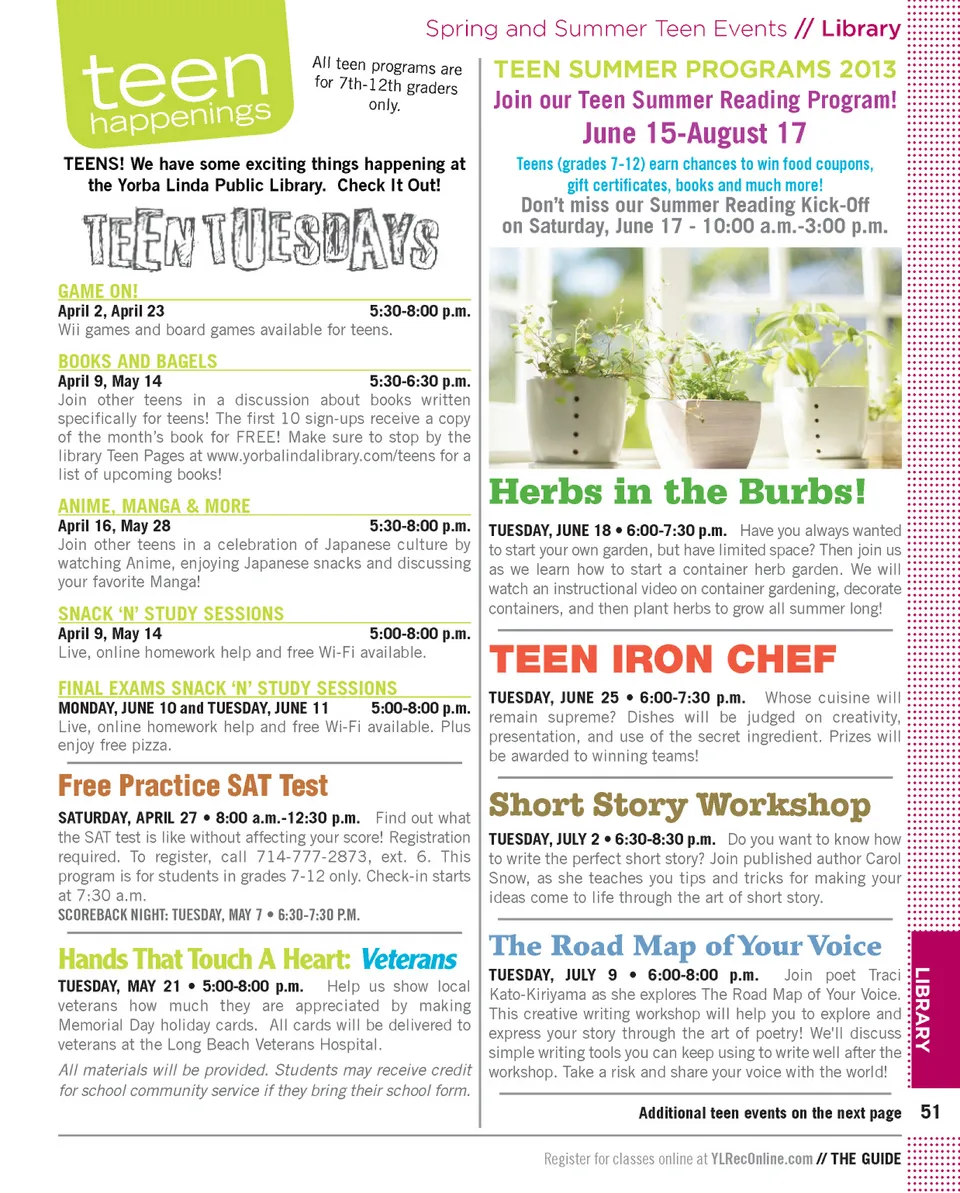 Spring and Summer Teen Events // Library

teen happenings

All teen programs are for 7th-12th graders only.

TEENS! We have some exciting things happening at the Yorba Linda Public Library. Check It Out!

TEEN TUESDAYS

GAME ON!
April 2, April 23 5:30-8:00 p.m.
Wii games and board games available for teens.

BOOKS AND BAGELS
April 9, May 14 5:30-6:30 p.m.
Join other teens in a discussion about books written specifically for teens! The first 10 sign-ups receive a copy of the month's book for FREE! Make sure to stop by the library Teen Pages at www.yorbalindalibrary.com/teens for a list of upcoming books!

ANIME, MANGA & MORE
April 16, May 28 5:30-8:00 p.m.
Join other teens in a celebration of Japanese culture by watching Anime, enjoying Japanese snacks and discussing your favorite Manga!

SNACK 'N' STUDY SESSIONS
April 9, May 14 5:00-8:00 p.m.
Live, online homework help and free Wi-Fi available.

FINAL EXAMS SNACK 'N' STUDY SESSIONS
MONDAY, JUNE 10 and TUESDAY, JUNE 11 5:00-8:00 p.m.
Live, online homework help and free Wi-Fi available. Plus enjoy free pizza.

Free Practice SAT Test
SATURDAY, APRIL 27 • 8:00 a.m.-12:30 p.m. Find out what the SAT test is like without affecting your score! Registration required. To register, call 714-777-2873, ext. 6. This program is for students in grades 7-12 only. Check-in starts at 7:30 a.m.
SCOREBACK NIGHT: TUESDAY, MAY 7 • 6:30-7:30 P.M.

Hands That Touch A Heart: Veterans
TUESDAY, MAY 21 • 5:00-8:00 p.m. Help us show local veterans how much they are appreciated by making Memorial Day holiday cards. All cards will be delivered to veterans at the Long Beach Veterans Hospital.
All materials will be provided. Students may receive credit for school community service if they bring their school form.

TEEN SUMMER PROGRAMS 2013
Join our Teen Summer Reading Program!
June 15-August 17
Teens (grades 7-12) earn chances to win food coupons, gift certificates, books and much more!
Don't miss our Summer Reading Kick-Off on Saturday, June 17 - 10:00 a.m.-3:00 p.m.

Herbs in the Burbs!
TUESDAY, JUNE 18 • 6:00-7:30 p.m. Have you always wanted to start your own garden, but have limited space? Then join us as we learn how to start a container herb garden. We will watch an instructional video on container gardening, decorate containers, and then plant herbs to grow all summer long!

TEEN IRON CHEF
TUESDAY, JUNE 25 • 6:00-7:30 p.m. Whose cuisine will remain supreme? Dishes will be judged on creativity, presentation, and use of the secret ingredient. Prizes will be awarded to winning teams!

Short Story Workshop
TUESDAY, JULY 2 • 6:30-8:30 p.m. Do you want to know how to write the perfect short story? Join published author Carol Snow, as she teaches you tips and tricks for making your ideas come to life through the art of short story.

The Road Map of Your Voice
TUESDAY, JULY 9 • 6:00-8:00 p.m. Join poet Traci Kato-Kiriyama as she explores The Road Map of Your Voice. This creative writing workshop will help you to explore and express your story through the art of poetry! We'll discuss simple writing tools you can keep using to write well after the workshop. Take a risk and share your voice with the world!

LIBRARY

Additional teen events on the next page 51

Register for classes online at YLRecOnline.com // THE GUIDE